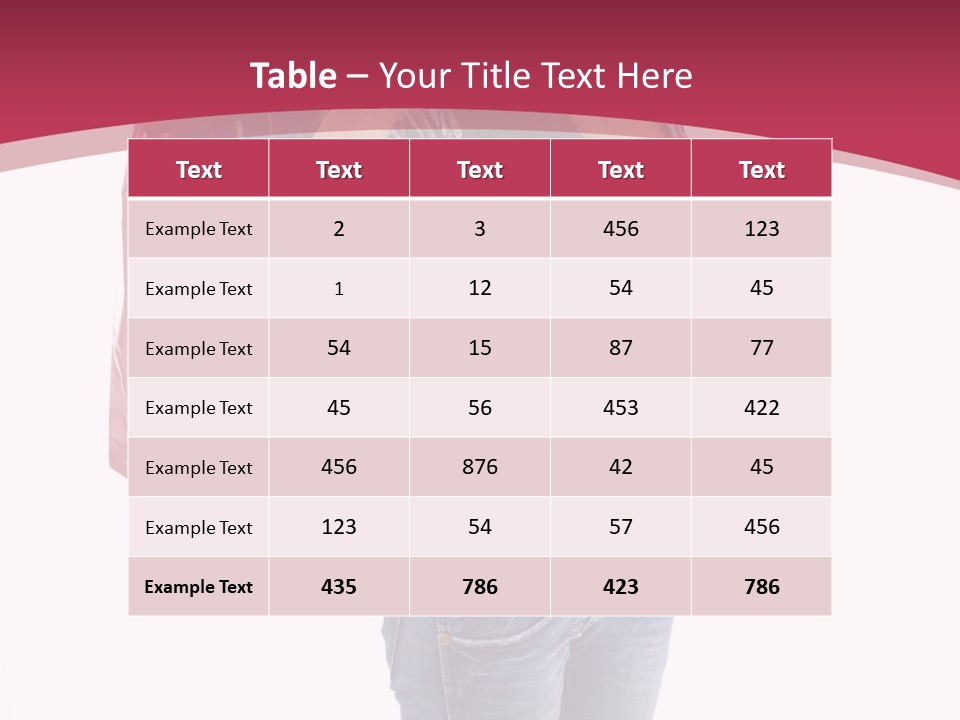 Table – Your Title Text Here

| Text | Text | Text | Text | Text |
|---|---|---|---|---|
| Example Text | 2 | 3 | 456 | 123 |
| Example Text | 1 | 12 | 54 | 45 |
| Example Text | 54 | 15 | 87 | 77 |
| Example Text | 45 | 56 | 453 | 422 |
| Example Text | 456 | 876 | 42 | 45 |
| Example Text | 123 | 54 | 57 | 456 |
| Example Text | 435 | 786 | 423 | 786 |